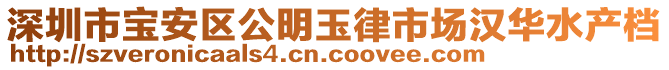 深圳市宝安区公明玉律市场汉华水产档
http://szveronicaals4.cn.coovee.com